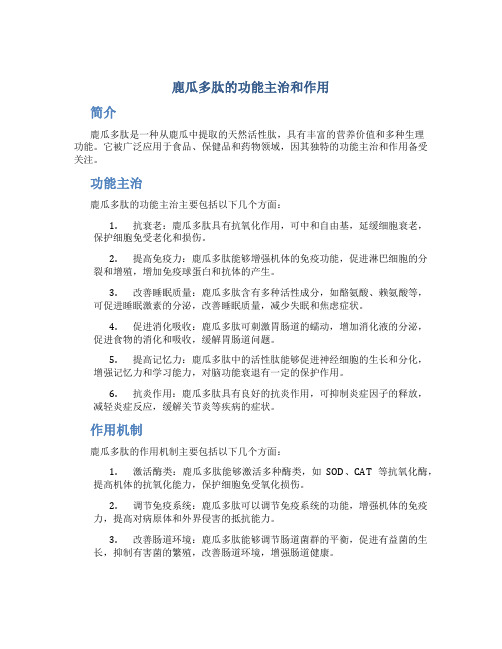 鹿瓜多肽的功能主治和作用

简介

鹿瓜多肽是一种从鹿瓜中提取的天然活性肽，具有丰富的营养价值和多种生理功能。它被广泛应用于食品、保健品和药物领域，因其独特的功能主治和作用备受关注。

功能主治

鹿瓜多肽的功能主治主要包括以下几个方面：

1. 抗衰老：鹿瓜多肽具有抗氧化作用，可中和自由基，延缓细胞衰老，保护细胞免受老化和损伤。

2. 提高免疫力：鹿瓜多肽能够增强机体的免疫功能，促进淋巴细胞的分裂和增殖，增加免疫球蛋白和抗体的产生。

3. 改善睡眠质量：鹿瓜多肽含有多种活性成分，如酪氨酸、赖氨酸等，可促进睡眠激素的分泌，改善睡眠质量，减少失眠和焦虑症状。

4. 促进消化吸收：鹿瓜多肽可刺激胃肠道的蠕动，增加消化液的分泌，促进食物的消化和吸收，缓解胃肠道问题。

5. 提高记忆力：鹿瓜多肽中的活性肽能够促进神经细胞的生长和分化，增强记忆力和学习能力，对脑功能衰退有一定的保护作用。

6. 抗炎作用：鹿瓜多肽具有良好的抗炎作用，可抑制炎症因子的释放，减轻炎症反应，缓解关节炎等疾病的症状。

作用机制

鹿瓜多肽的作用机制主要包括以下几个方面：

1. 激活酶类：鹿瓜多肽能够激活多种酶类，如 SOD、CAT 等抗氧化酶，提高机体的抗氧化能力，保护细胞免受氧化损伤。

2. 调节免疫系统：鹿瓜多肽可以调节免疫系统的功能，增强机体的免疫力，提高对病原体和外界侵害的抵抗能力。

3. 改善肠道环境：鹿瓜多肽能够调节肠道菌群的平衡，促进有益菌的生长，抑制有害菌的繁殖，改善肠道环境，增强肠道健康。